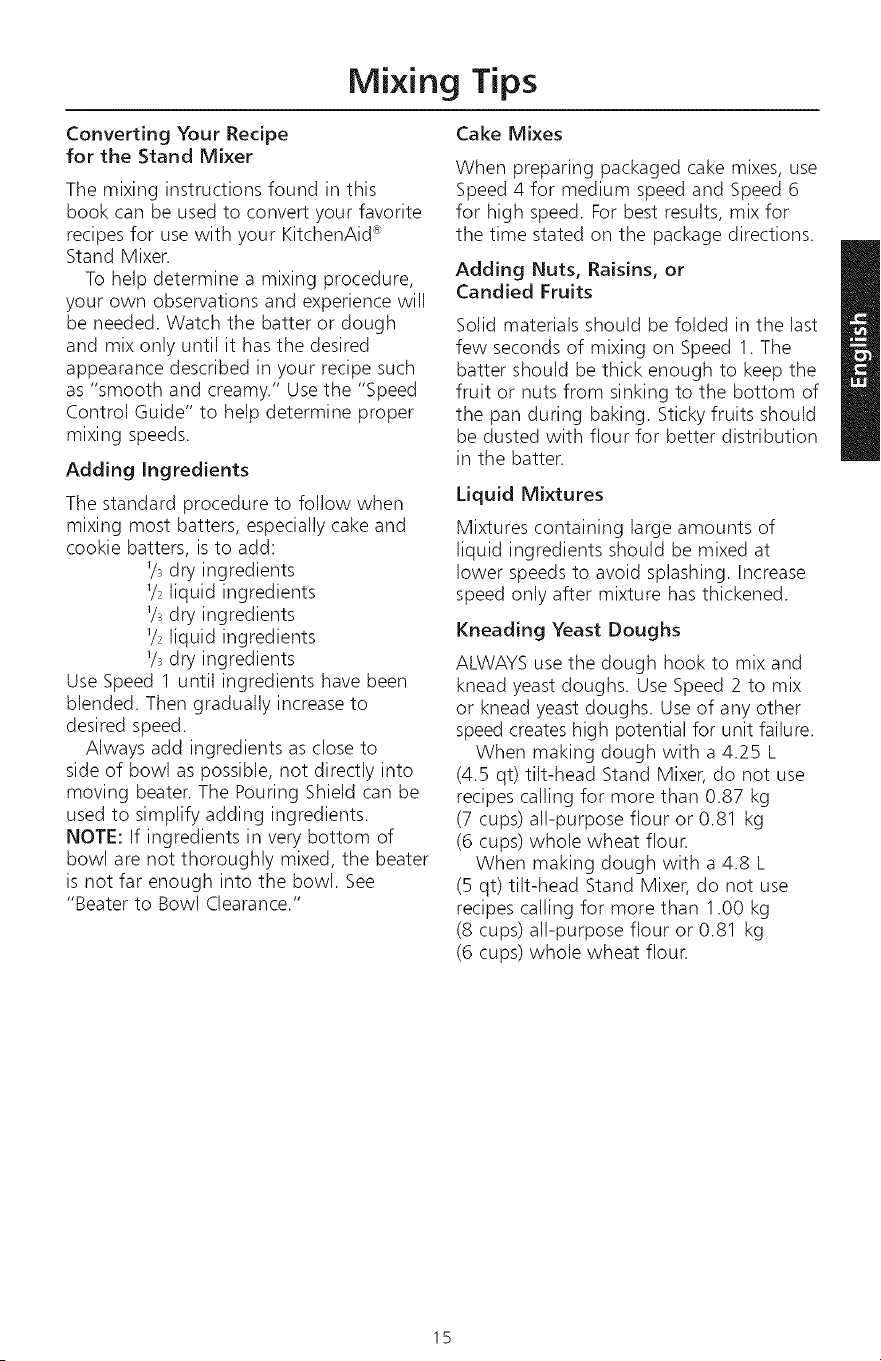 Mixing Tips

Converting Your Recipe for the Stand Mixer

The mixing instructions found in this book can be used to convert your favorite recipes for use with your KitchenAid® Stand Mixer.

To help determine a mixing procedure, your own observations and experience will be needed. Watch the batter or dough and mix only until it has the desired appearance described in your recipe such as "smooth and creamy." Use the "Speed Control Guide" to help determine proper mixing speeds.

Adding Ingredients

The standard procedure to follow when mixing most batters, especially cake and cookie batters, is to add:

$\frac{1}{3}$ dry ingredients

$\frac{1}{2}$ liquid ingredients

$\frac{1}{3}$ dry ingredients

$\frac{1}{2}$ liquid ingredients

$\frac{1}{3}$ dry ingredients

Use Speed 1 until ingredients have been blended. Then gradually increase to desired speed.

Always add ingredients as close to side of bowl as possible, not directly into moving beater. The Pouring Shield can be used to simplify adding ingredients.

NOTE: If ingredients in very bottom of bowl are not thoroughly mixed, the beater is not far enough into the bowl. See "Beater to Bowl Clearance."

Cake Mixes

When preparing packaged cake mixes, use Speed 4 for medium speed and Speed 6 for high speed. For best results, mix for the time stated on the package directions.

Adding Nuts, Raisins, or Candied Fruits

Solid materials should be folded in the last few seconds of mixing on Speed 1. The batter should be thick enough to keep the fruit or nuts from sinking to the bottom of the pan during baking. Sticky fruits should be dusted with flour for better distribution in the batter.

Liquid Mixtures

Mixtures containing large amounts of liquid ingredients should be mixed at lower speeds to avoid splashing. Increase speed only after mixture has thickened.

Kneading Yeast Doughs

ALWAYS use the dough hook to mix and knead yeast doughs. Use Speed 2 to mix or knead yeast doughs. Use of any other speed creates high potential for unit failure.

When making dough with a 4.25 L (4.5 qt) tilt-head Stand Mixer, do not use recipes calling for more than 0.87 kg (7 cups) all-purpose flour or 0.81 kg (6 cups) whole wheat flour.

When making dough with a 4.8 L (5 qt) tilt-head Stand Mixer, do not use recipes calling for more than 1.00 kg (8 cups) all-purpose flour or 0.81 kg (6 cups) whole wheat flour.

English

15